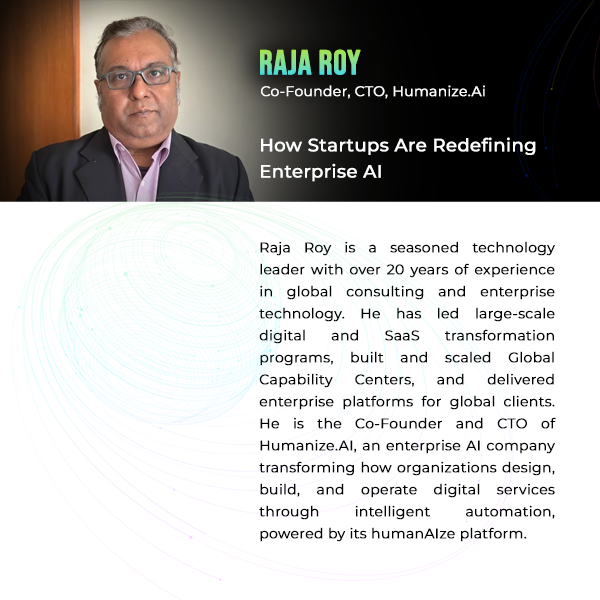 RAJA ROY

Co-Founder, CTO, Humanize.Ai

How Startups Are Redefining Enterprise AI

Raja Roy is a seasoned technology leader with over 20 years of experience in global consulting and enterprise technology. He has led large-scale digital and SaaS transformation programs, built and scaled Global Capability Centers, and delivered enterprise platforms for global clients. He is the Co-Founder and CTO of Humanize.AI, an enterprise AI company transforming how organizations design, build, and operate digital services through intelligent automation, powered by its humanAIze platform.